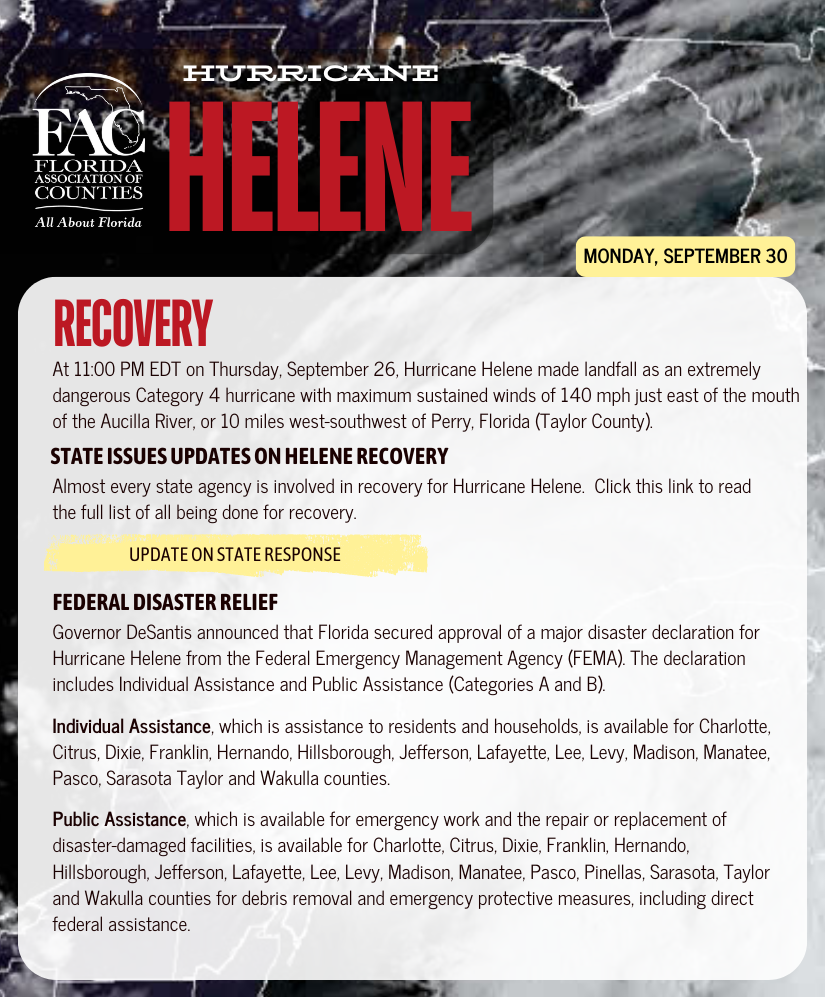 FAC
FLORIDA ASSOCIATION OF COUNTIES
All About Florida

HURRICANE
HELENE

MONDAY, SEPTEMBER 30

RECOVERY

At 11:00 PM EDT on Thursday, September 26, Hurricane Helene made landfall as an extremely dangerous Category 4 hurricane with maximum sustained winds of 140 mph just east of the mouth of the Aucilla River, or 10 miles west-southwest of Perry, Florida (Taylor County).

STATE ISSUES UPDATES ON HELENE RECOVERY

Almost every state agency is involved in recovery for Hurricane Helene. Click this link to read the full list of all being done for recovery.

UPDATE ON STATE RESPONSE

FEDERAL DISASTER RELIEF

Governor DeSantis announced that Florida secured approval of a major disaster declaration for Hurricane Helene from the Federal Emergency Management Agency (FEMA). The declaration includes Individual Assistance and Public Assistance (Categories A and B).

Individual Assistance, which is assistance to residents and households, is available for Charlotte, Citrus, Dixie, Franklin, Hernando, Hillsborough, Jefferson, Lafayette, Lee, Levy, Madison, Manatee, Pasco, Sarasota Taylor and Wakulla counties.

Public Assistance, which is available for emergency work and the repair or replacement of disaster-damaged facilities, is available for Charlotte, Citrus, Dixie, Franklin, Hernando, Hillsborough, Jefferson, Lafayette, Lee, Levy, Madison, Manatee, Pasco, Pinellas, Sarasota, Taylor and Wakulla counties for debris removal and emergency protective measures, including direct federal assistance.